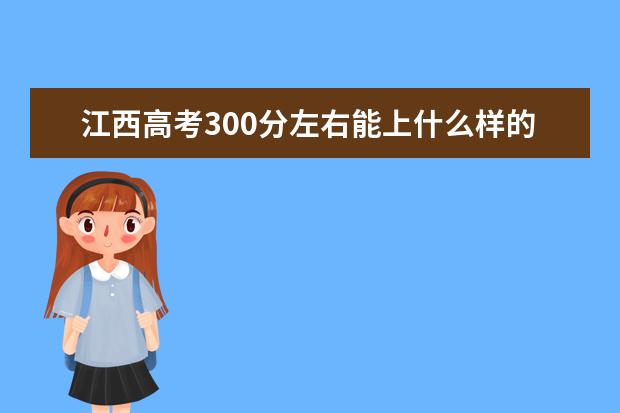 江西高考300分左右能上什么样的